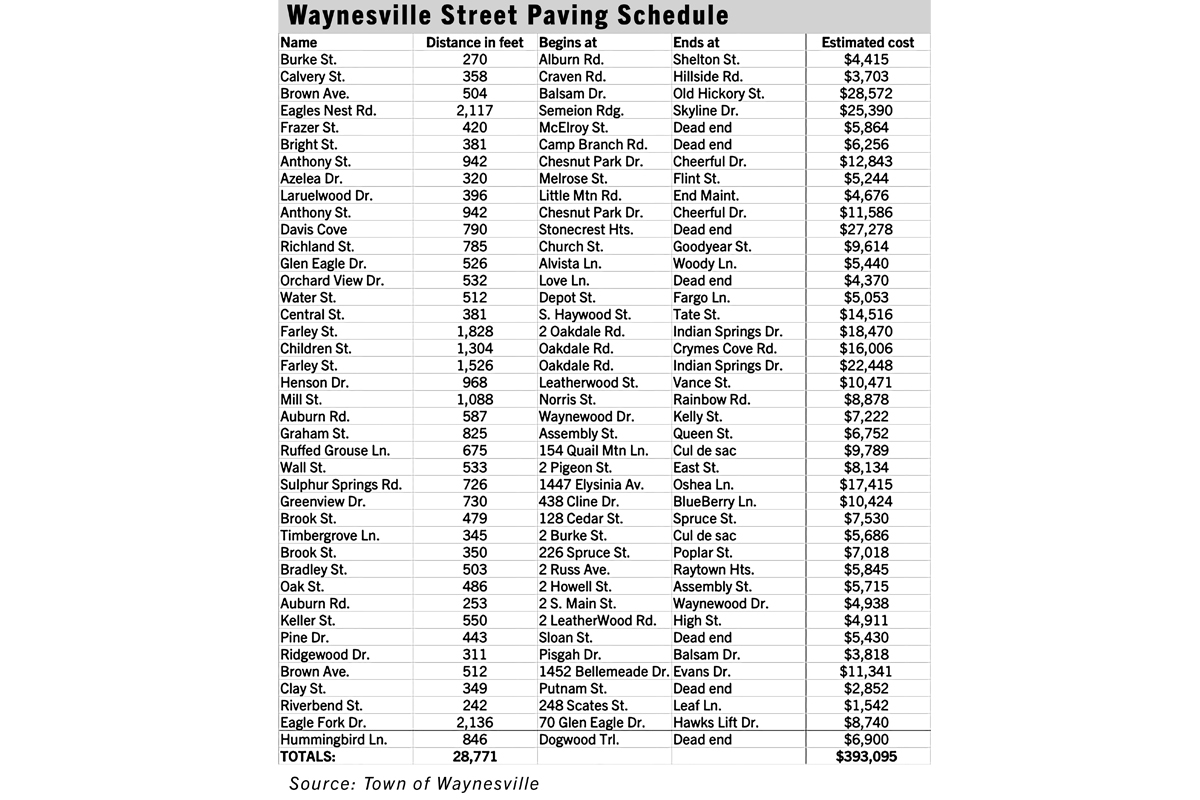 Waynesville Street Paving Schedule

| Name | Distance in feet | Begins at | Ends at | Estimated cost |
|---|---|---|---|---|
| Burke St. | 270 | Alburn Rd. | Shelton St. | $4,415 |
| Calvery St. | 358 | Craven Rd. | Hillside Rd. | $3,703 |
| Brown Ave. | 504 | Balsam Dr. | Old Hickory St. | $28,572 |
| Eagles Nest Rd. | 2,117 | Semeion Rdg. | Skyline Dr. | $25,390 |
| Frazer St. | 420 | McElroy St. | Dead end | $5,864 |
| Bright St. | 381 | Camp Branch Rd. | Dead end | $6,256 |
| Anthony St. | 942 | Chesnut Park Dr. | Cheerful Dr. | $12,843 |
| Azelea Dr. | 320 | Melrose St. | Flint St. | $5,244 |
| Laruelwood Dr. | 396 | Little Mtn Rd. | End Maint. | $4,676 |
| Anthony St. | 942 | Chesnut Park Dr. | Cheerful Dr. | $11,586 |
| Davis Cove | 790 | Stonecrest Hts. | Dead end | $27,278 |
| Richland St. | 785 | Church St. | Goodyear St. | $9,614 |
| Glen Eagle Dr. | 526 | Alvista Ln. | Woody Ln. | $5,440 |
| Orchard View Dr. | 532 | Love Ln. | Dead end | $4,370 |
| Water St. | 512 | Depot St. | Fargo Ln. | $5,053 |
| Central St. | 381 | S. Haywood St. | Tate St. | $14,516 |
| Farley St. | 1,828 | 2 Oakdale Rd. | Indian Springs Dr. | $18,470 |
| Children St. | 1,304 | Oakdale Rd. | Crymes Cove Rd. | $16,006 |
| Farley St. | 1,526 | Oakdale Rd. | Indian Springs Dr. | $22,448 |
| Henson Dr. | 968 | Leatherwood St. | Vance St. | $10,471 |
| Mill St. | 1,088 | Norris St. | Rainbow Rd. | $8,878 |
| Auburn Rd. | 587 | Waynewood Dr. | Kelly St. | $7,222 |
| Graham St. | 825 | Assembly St. | Queen St. | $6,752 |
| Ruffed Grouse Ln. | 675 | 154 Quail Mtn Ln. | Cul de sac | $9,789 |
| Wall St. | 533 | 2 Pigeon St. | East St. | $8,134 |
| Sulphur Springs Rd. | 726 | 1447 Elysinia Av. | Oshea Ln. | $17,415 |
| Greenview Dr. | 730 | 438 Cline Dr. | BlueBerry Ln. | $10,424 |
| Brook St. | 479 | 128 Cedar St. | Spruce St. | $7,530 |
| Timbergrove Ln. | 345 | 2 Burke St. | Cul de sac | $5,686 |
| Brook St. | 350 | 226 Spruce St. | Poplar St. | $7,018 |
| Bradley St. | 503 | 2 Russ Ave. | Raytown Hts. | $5,845 |
| Oak St. | 486 | 2 Howell St. | Assembly St. | $5,715 |
| Auburn Rd. | 253 | 2 S. Main St. | Waynewood Dr. | $4,938 |
| Keller St. | 550 | 2 LeatherWood Rd. | High St. | $4,911 |
| Pine Dr. | 443 | Sloan St. | Dead end | $5,430 |
| Ridgewood Dr. | 311 | Pisgah Dr. | Balsam Dr. | $3,818 |
| Brown Ave. | 512 | 1452 Bellemeade Dr. | Evans Dr. | $11,341 |
| Clay St. | 349 | Putnam St. | Dead end | $2,852 |
| Riverbend St. | 242 | 248 Scates St. | Leaf Ln. | $1,542 |
| Eagle Fork Dr. | 2,136 | 70 Glen Eagle Dr. | Hawks Lift Dr. | $8,740 |
| Hummingbird Ln. | 846 | Dogwood Trl. | Dead end | $6,900 |
| TOTALS: | 28,771 | | | $393,095 |

Source: Town of Waynesville